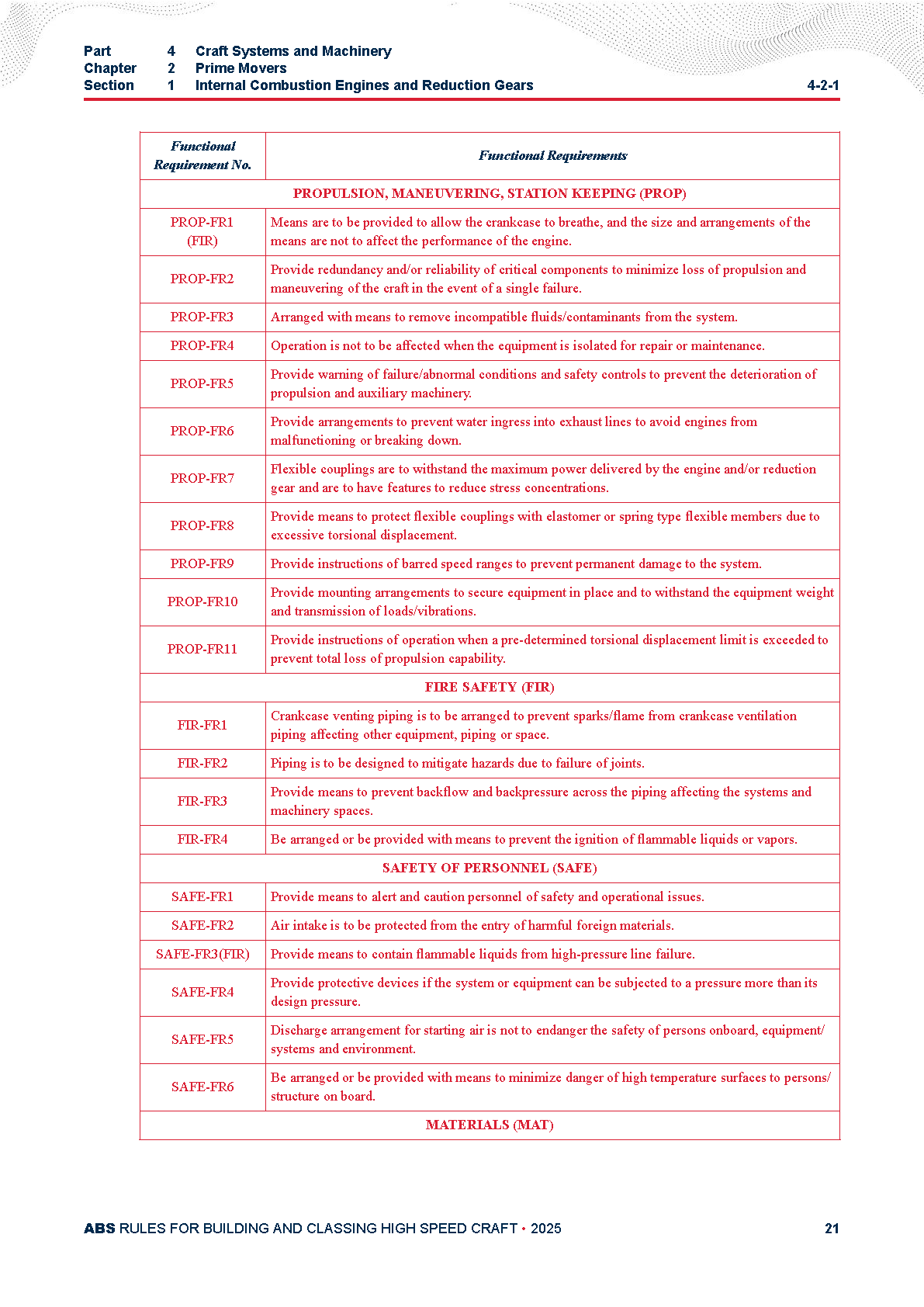 Part 4 Craft Systems and Machinery
Chapter 2 Prime Movers
Section 1 Internal Combustion Engines and Reduction Gears 4-2-1

| Functional Requirement No. | Functional Requirements |
|---|---|
| PROPULSION, MANEUVERING, STATION KEEPING (PROP) | |
| PROP-FR1 (FIR) | Means are to be provided to allow the crankcase to breathe, and the size and arrangements of the means are not to affect the performance of the engine. |
| PROP-FR2 | Provide redundancy and/or reliability of critical components to minimize loss of propulsion and maneuvering of the craft in the event of a single failure. |
| PROP-FR3 | Arranged with means to remove incompatible fluids/contaminants from the system. |
| PROP-FR4 | Operation is not to be affected when the equipment is isolated for repair or maintenance. |
| PROP-FR5 | Provide warning of failure/abnormal conditions and safety controls to prevent the deterioration of propulsion and auxiliary machinery. |
| PROP-FR6 | Provide arrangements to prevent water ingress into exhaust lines to avoid engines from malfunctioning or breaking down. |
| PROP-FR7 | Flexible couplings are to withstand the maximum power delivered by the engine and/or reduction gear and are to have features to reduce stress concentrations. |
| PROP-FR8 | Provide means to protect flexible couplings with elastomer or spring type flexible members due to excessive torsional displacement. |
| PROP-FR9 | Provide instructions of barred speed ranges to prevent permanent damage to the system. |
| PROP-FR10 | Provide mounting arrangements to secure equipment in place and to withstand the equipment weight and transmission of loads/vibrations. |
| PROP-FR11 | Provide instructions of operation when a pre-determined torsional displacement limit is exceeded to prevent total loss of propulsion capability. |
| FIRE SAFETY (FIR) | |
| FIR-FR1 | Crankcase venting piping is to be arranged to prevent sparks/flame from crankcase ventilation piping affecting other equipment, piping or space. |
| FIR-FR2 | Piping is to be designed to mitigate hazards due to failure of joints. |
| FIR-FR3 | Provide means to prevent backflow and backpressure across the piping affecting the systems and machinery spaces. |
| FIR-FR4 | Be arranged or be provided with means to prevent the ignition of flammable liquids or vapors. |
| SAFETY OF PERSONNEL (SAFE) | |
| SAFE-FR1 | Provide means to alert and caution personnel of safety and operational issues. |
| SAFE-FR2 | Air intake is to be protected from the entry of harmful foreign materials. |
| SAFE-FR3(FIR) | Provide means to contain flammable liquids from high-pressure line failure. |
| SAFE-FR4 | Provide protective devices if the system or equipment can be subjected to a pressure more than its design pressure. |
| SAFE-FR5 | Discharge arrangement for starting air is not to endanger the safety of persons onboard, equipment/ systems and environment. |
| SAFE-FR6 | Be arranged or be provided with means to minimize danger of high temperature surfaces to persons/ structure on board. |
| MATERIALS (MAT) | |

ABS RULES FOR BUILDING AND CLASSING HIGH SPEED CRAFT • 2025 21